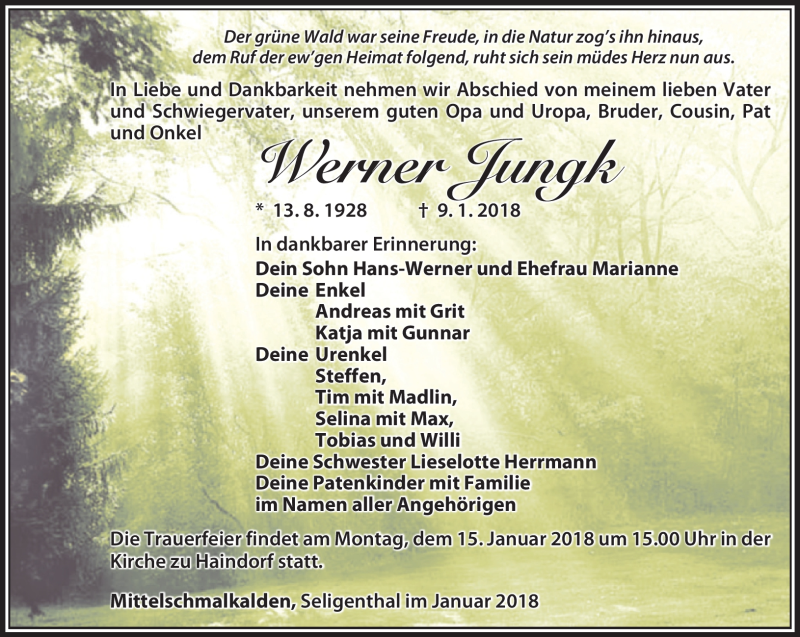 Der grüne Wald war seine Freude, in die Natur zog's ihn hinaus,
dem Ruf der ew'gen Heimat folgend, ruht sich sein müdes Herz nun aus.

In Liebe und Dankbarkeit nehmen wir Abschied von meinem lieben Vater und Schwiegervater, unserem guten Opa und Uropa, Bruder, Cousin, Pat und Onkel

Werner Jungk

* 13. 8. 1928 † 9. 1. 2018

In dankbarer Erinnerung:
Dein Sohn Hans-Werner und Ehefrau Marianne
Deine Enkel
Andreas mit Grit
Katja mit Gunnar
Deine Urenkel
Steffen,
Tim mit Madlin,
Selina mit Max,
Tobias und Willi
Deine Schwester Lieselotte Herrmann
Deine Patenkinder mit Familie
im Namen aller Angehörigen

Die Trauerfeier findet am Montag, dem 15. Januar 2018 um 15.00 Uhr in der Kirche zu Haindorf statt.

Mittelschmalkalden, Seligenthal im Januar 2018